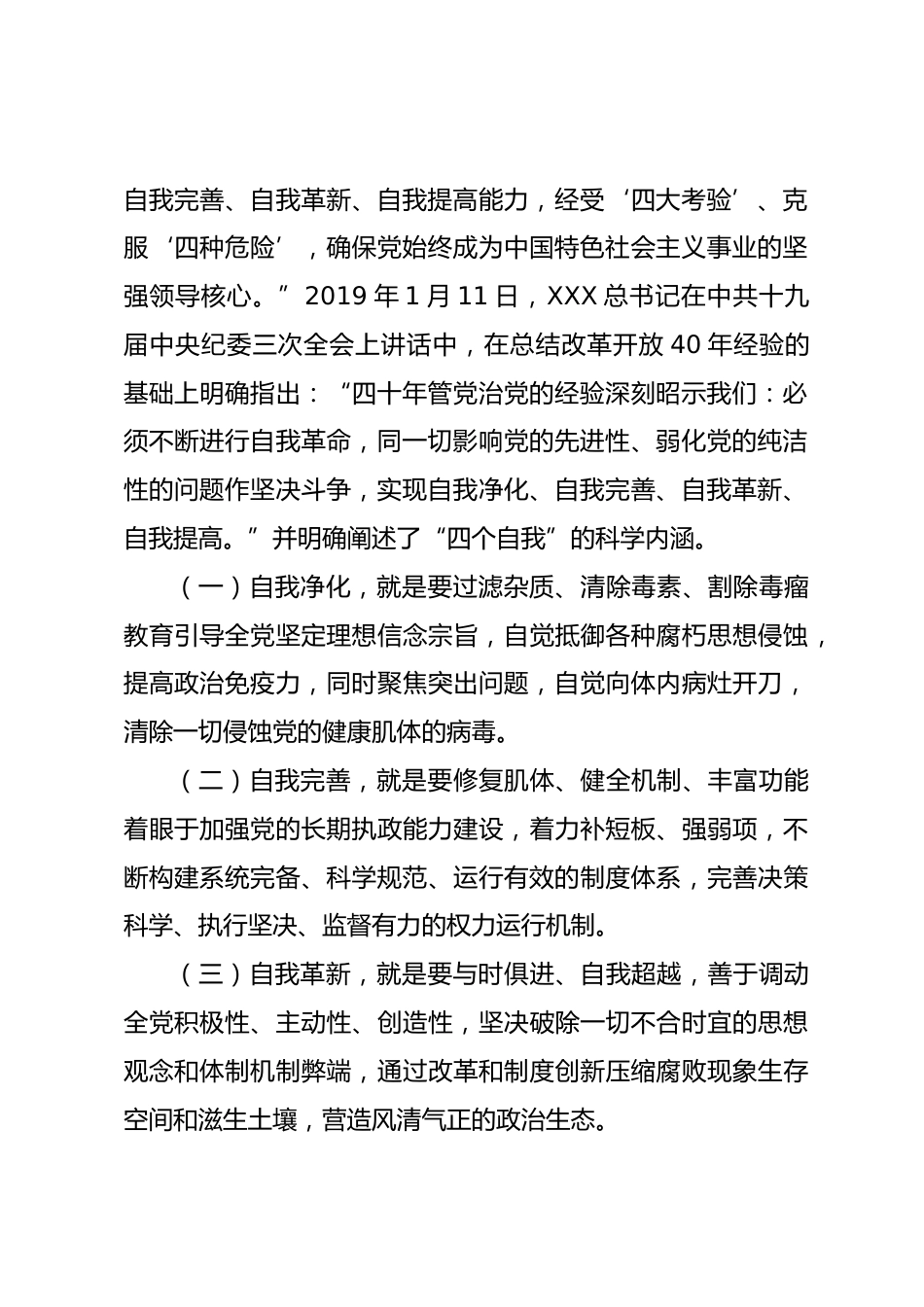 自我完善、自我革新、自我提高能力，经受‘四大考验’、克服‘四种危险’，确保党始终成为中国特色社会主义事业的坚强领导核心。”2019 年 1 月 11 日，XXX 总书记在中共十九届中央纪委三次全会上讲话中，在总结改革开放 40 年经验的基础上明确指出：“四十年管党治党的经验深刻昭示我们：必须不断进行自我革命，同一切影响党的先进性、弱化党的纯洁性的问题作坚决斗争，实现自我净化、自我完善、自我革新、自我提高。”并明确阐述了“四个自我”的科学内涵。

（一）自我净化，就是要过滤杂质、清除毒素、割除毒瘤教育引导全党坚定理想信念宗旨，自觉抵御各种腐朽思想侵蚀，提高政治免疫力，同时聚焦突出问题，自觉向体内病灶开刀，清除一切侵蚀党的健康肌体的病毒。

（二）自我完善，就是要修复肌体、健全机制、丰富功能着眼于加强党的长期执政能力建设，着力补短板、强弱项，不断构建系统完备、科学规范、运行有效的制度体系，完善决策科学、执行坚决、监督有力的权力运行机制。

（三）自我革新，就是要与时俱进、自我超越，善于调动全党积极性、主动性、创造性，坚决破除一切不合时宜的思想观念和体制机制弊端，通过改革和制度创新压缩腐败现象生存空间和滋生土壤，营造风清气正的政治生态。